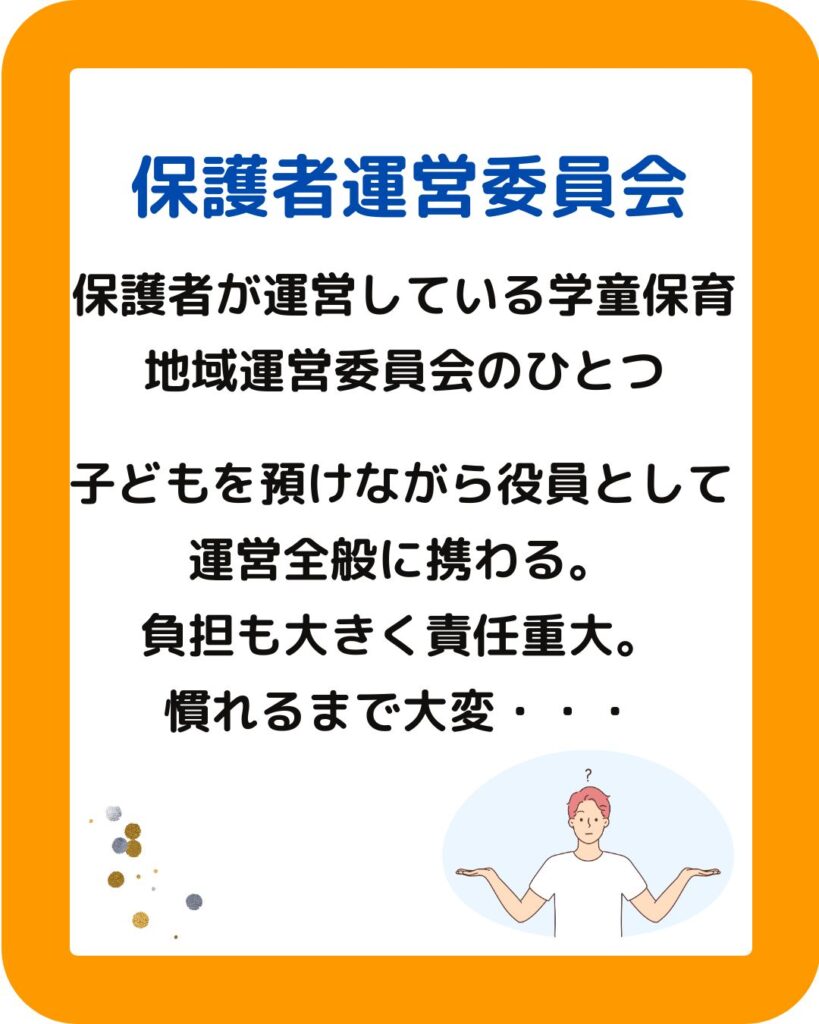 保護者運営委員会

保護者が運営している学童保育
地域運営委員会のひとつ

子どもを預けながら役員として
運営全般に携わる。
負担も大きく責任重大。
慣れるまで大変・・・

?